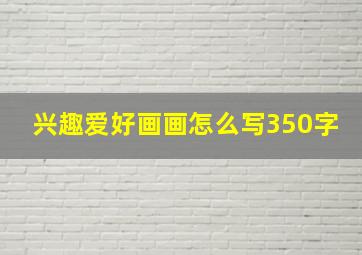 兴趣爱好画画怎么写350字